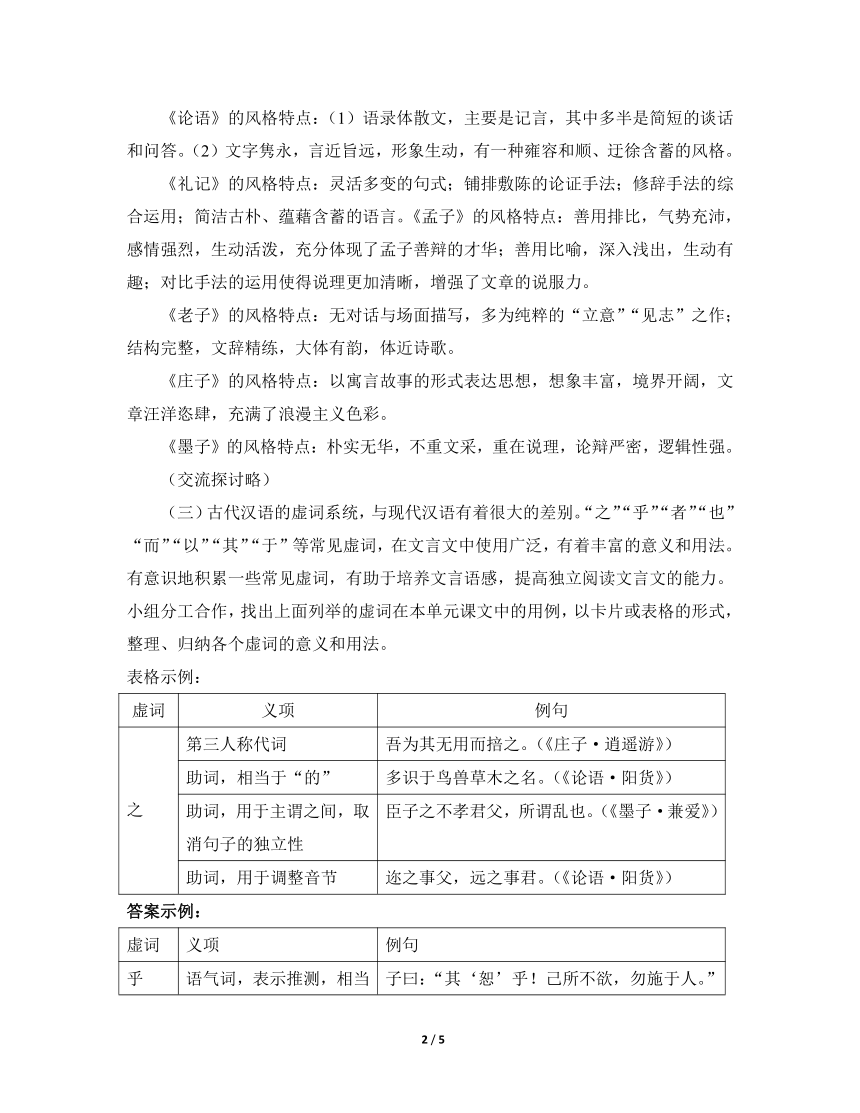 《论语》的风格特点：（1）语录体散文，主要是记言，其中多半是简短的谈话和问答。（2）文字隽永，言近旨远，形象生动，有一种雍容和顺、迂徐含蓄的风格。

《礼记》的风格特点：灵活多变的句式；铺排敷陈的论证手法；修辞手法的综合运用；简洁古朴、蕴藉含蓄的语言。《孟子》的风格特点：善用排比，气势充沛，感情强烈，生动活泼，充分体现了孟子善辩的才华；善用比喻，深入浅出，生动有趣；对比手法的运用使得说理更加清晰，增强了文章的说服力。

《老子》的风格特点：无对话与场面描写，多为纯粹的“立意”“见志”之作；结构完整，文辞精练，大体有韵，体近诗歌。

《庄子》的风格特点：以寓言故事的形式表达思想，想象丰富，境界开阔，文章汪洋恣肆，充满了浪漫主义色彩。

《墨子》的风格特点：朴实无华，不重文采，重在说理，论辩严密，逻辑性强。

（交流探讨略）

（三）古代汉语的虚词系统，与现代汉语有着很大的差别。“之”“乎”“者”“也”“而”“以”“其”“于”等常见虚词，在文言文中使用广泛，有着丰富的意义和用法。有意识地积累一些常见虚词，有助于培养文言语感，提高独立阅读文言文的能力。小组分工合作，找出上面列举的虚词在本单元课文中的用例，以卡片或表格的形式，整理、归纳各个虚词的意义和用法。

表格示例：

| 虚词 | 义项 | 例句 |
|---|---|---|
| 之 | 第三人称代词 | 吾为其无用而掊之。（《庄子·逍遥游》） |
| | 助词，相当于“的” | 多识于鸟兽草木之名。（《论语·阳货》） |
| | 助词，用于主谓之间，取消句子的独立性 | 臣子之不孝君父，所谓乱也。（《墨子·兼爱》） |
| | 助词，用于调整音节 | 迩之事父，远之事君。（《论语·阳货》） |

答案示例：

| 虚词 | 义项 | 例句 |
|---|---|---|
| 乎 | 语气词，表示推测，相当 | 子曰：“其‘恕’乎！己所不欲，勿施于人。” |

2 / 5